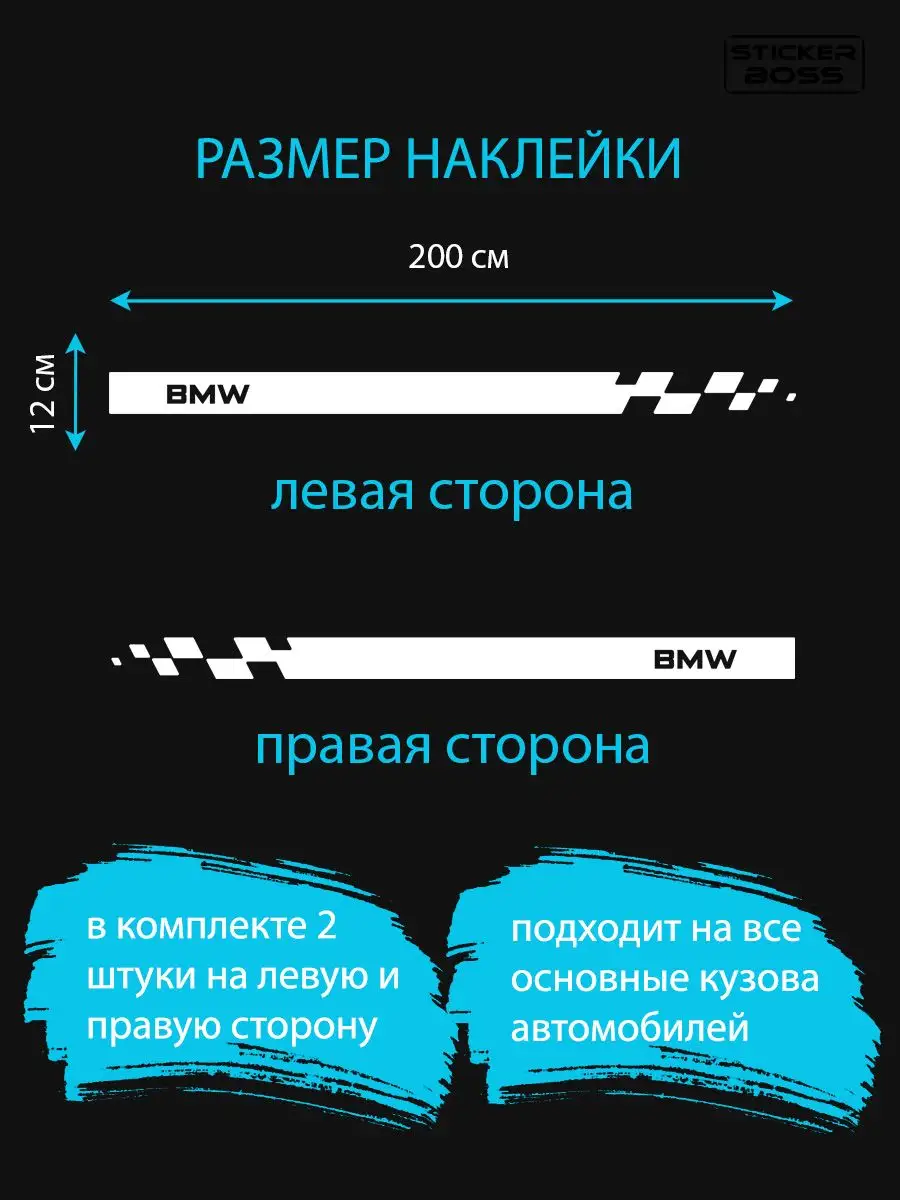 STICKER BOSS

РАЗМЕР НАКЛЕЙКИ

200 см

12 см

BMW

левая сторона

BMW

правая сторона

в комплекте 2 штуки на левую и правую сторону

подходит на все основные кузова автомобилей